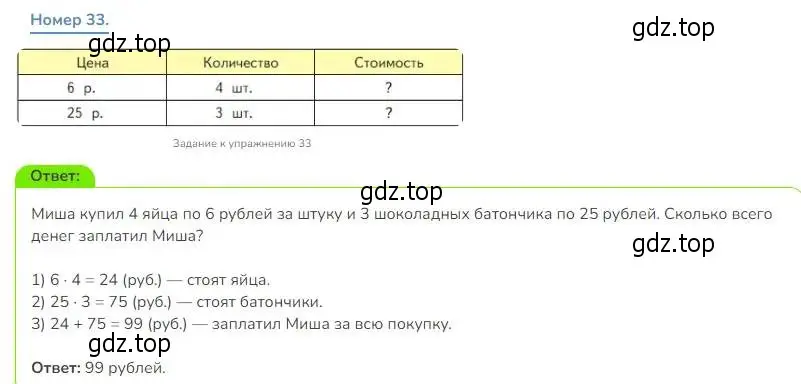 Номер 33.

gdz.top

gdz.top

| Цена | Количество | Стоимость |
|---|---|---|
| 6 р. | 4 шт. | ? |
| 25 р. | 3 шт. | ? |

Задание к упражнению 33

Ответ:

gdz.top

Миша купил 4 яйца по 6 рублей за штуку и 3 шоколадных батончика по 25 рублей. Сколько всего денег заплатил Миша?

gdz.top

1) $6 \cdot 4 = 24$ (руб.) — стоят яйца.
2) $25 \cdot 3 = 75$ (руб.) — стоят батончики.
3) $24 + 75 = 99$ (руб.) — заплатил Миша за всю покупку.

gdz.top

Ответ: 99 рублей.